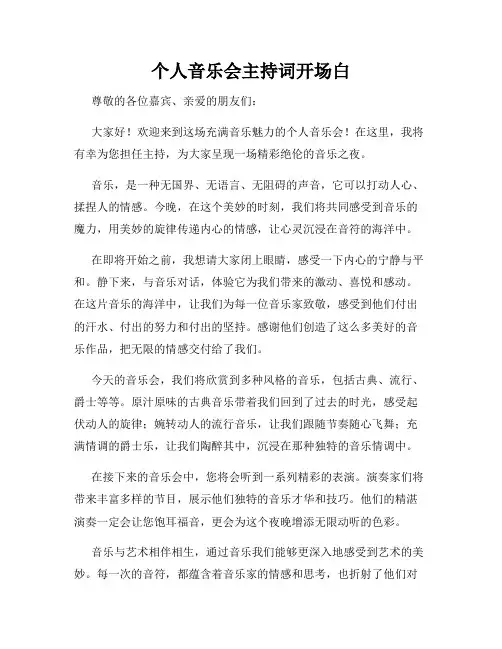 个人音乐会主持词开场白

尊敬的各位嘉宾、亲爱的朋友们：

大家好！欢迎来到这场充满音乐魅力的个人音乐会！在这里，我将有幸为您担任主持，为大家呈现一场精彩绝伦的音乐之夜。

音乐，是一种无国界、无语言、无阻碍的声音，它可以打动人心、揉捏人的情感。今晚，在这个美妙的时刻，我们将共同感受到音乐的魔力，用美妙的旋律传递内心的情感，让心灵沉浸在音符的海洋中。

在即将开始之前，我想请大家闭上眼睛，感受一下内心的宁静与平和。静下来，与音乐对话，体验它为我们带来的激动、喜悦和感动。在这片音乐的海洋中，让我们为每一位音乐家致敬，感受到他们付出的汗水、付出的努力和付出的坚持。感谢他们创造了这么多美好的音乐作品，把无限的情感交付给了我们。

今天的音乐会，我们将欣赏到多种风格的音乐，包括古典、流行、爵士等等。原汁原味的古典音乐带着我们回到了过去的时光，感受起伏动人的旋律；婉转动人的流行音乐，让我们跟随节奏随心飞舞；充满情调的爵士乐，让我们陶醉其中，沉浸在那种独特的音乐情调中。

在接下来的音乐会中，您将会听到一系列精彩的表演。演奏家们将带来丰富多样的节目，展示他们独特的音乐才华和技巧。他们的精湛演奏一定会让您饱耳福音，更会为这个夜晚增添无限动听的色彩。

音乐与艺术相伴相生，通过音乐我们能够更深入地感受到艺术的美妙。每一次的音符，都蕴含着音乐家的情感和思考，也折射了他们对